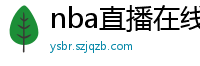 nba直播在线

ysbr.szjqzb.com